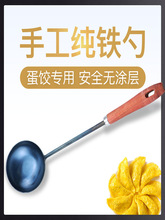 手工纯铁勺

蛋饺专用 安全无涂层